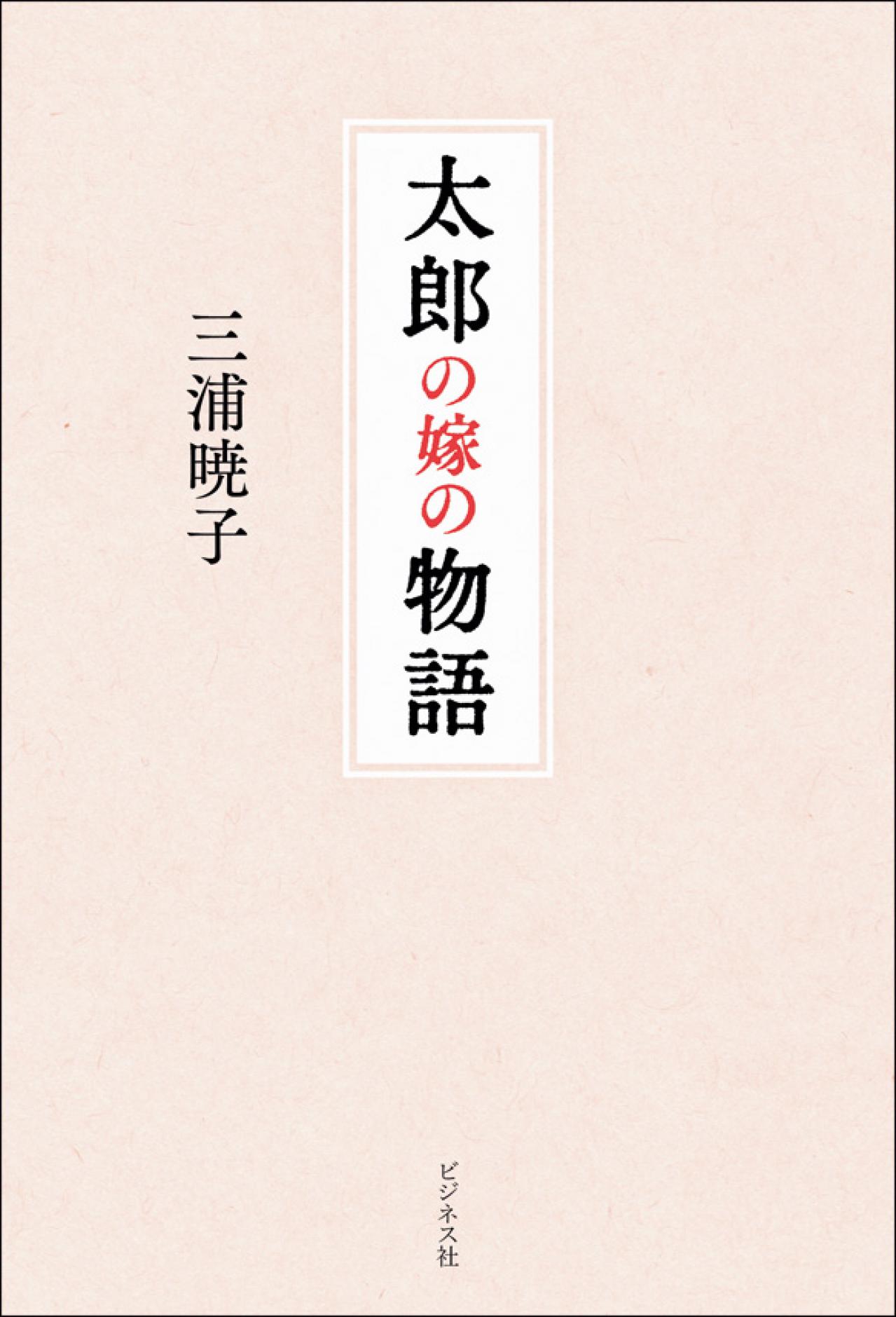 太郎の嫁の物語

三浦暁子

ビジネス社